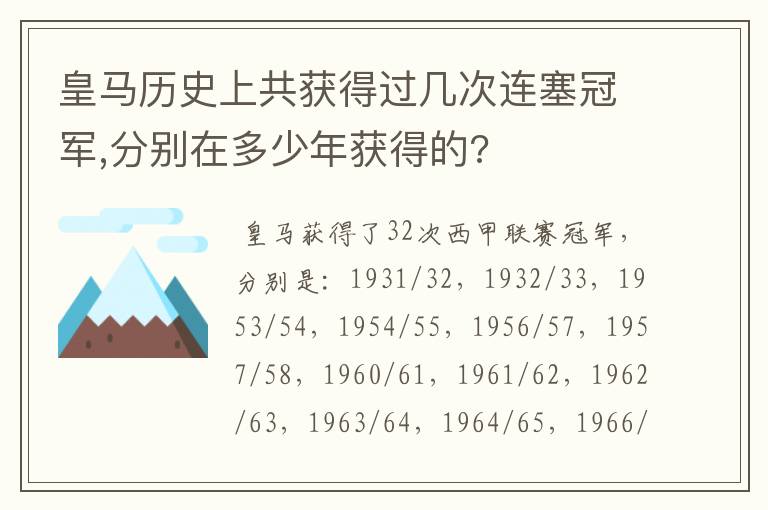 皇马历史上共获得过几次连塞冠军,分别在多少年获得的?

皇马获得了32次西甲联赛冠军，分别是：1931/32，1932/33，1953/54，1954/55，1956/57，1957/58，1960/61，1961/62，1962/63，1963/64，1964/65，1966/